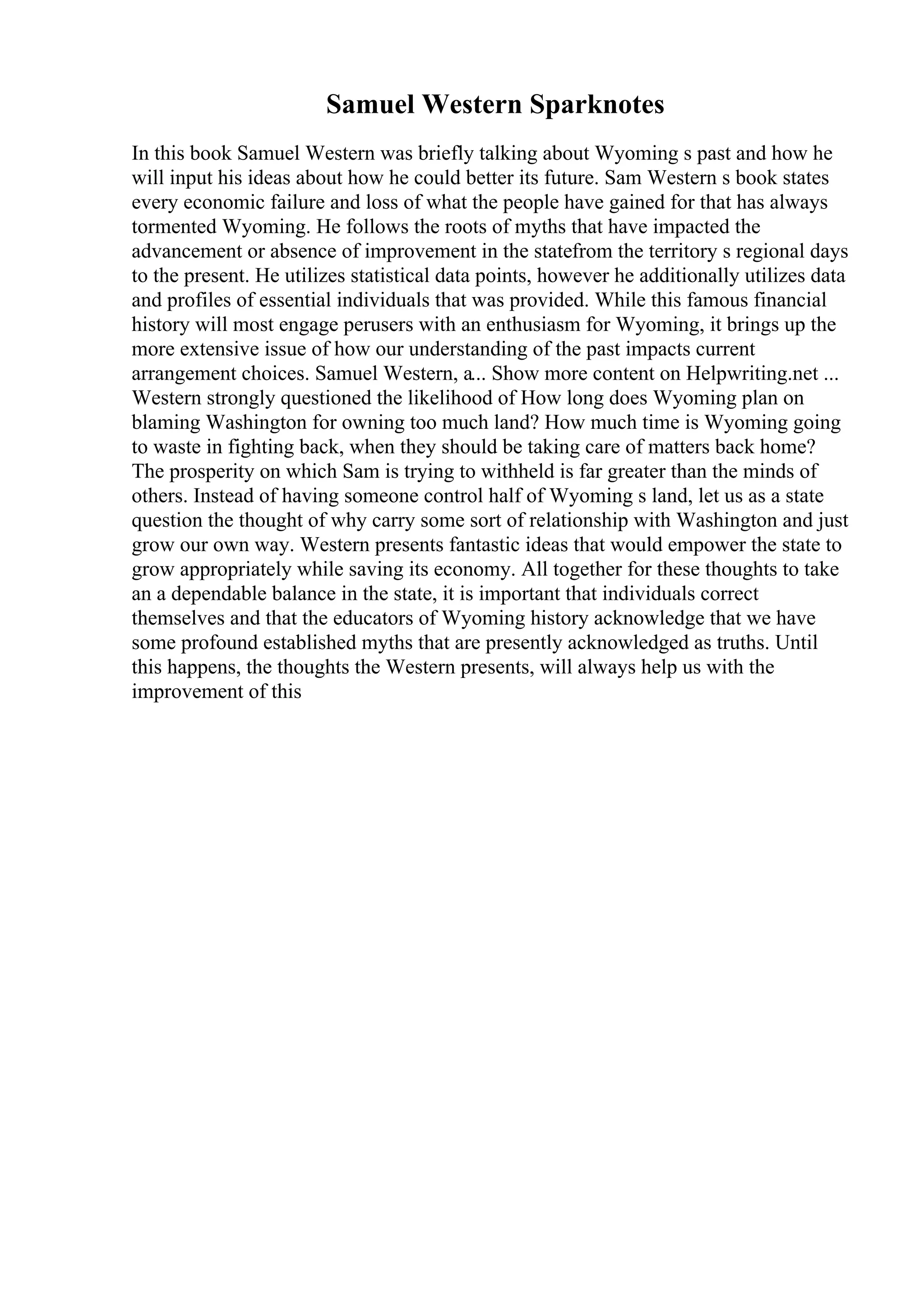 Samuel Western Sparknotes

In this book Samuel Western was briefly talking about Wyoming s past and how he will input his ideas about how he could better its future. Sam Western s book states every economic failure and loss of what the people have gained for that has always tormented Wyoming. He follows the roots of myths that have impacted the advancement or absence of improvement in the statefrom the territory s regional days to the present. He utilizes statistical data points, however he additionally utilizes data and profiles of essential individuals that was provided. While this famous financial history will most engage perusers with an enthusiasm for Wyoming, it brings up the more extensive issue of how our understanding of the past impacts current arrangement choices. Samuel Western, a... Show more content on Helpwriting.net ... Western strongly questioned the likelihood of How long does Wyoming plan on blaming Washington for owning too much land? How much time is Wyoming going to waste in fighting back, when they should be taking care of matters back home? The prosperity on which Sam is trying to withheld is far greater than the minds of others. Instead of having someone control half of Wyoming s land, let us as a state question the thought of why carry some sort of relationship with Washington and just grow our own way. Western presents fantastic ideas that would empower the state to grow appropriately while saving its economy. All together for these thoughts to take an a dependable balance in the state, it is important that individuals correct themselves and that the educators of Wyoming history acknowledge that we have some profound established myths that are presently acknowledged as truths. Until this happens, the thoughts the Western presents, will always help us with the improvement of this